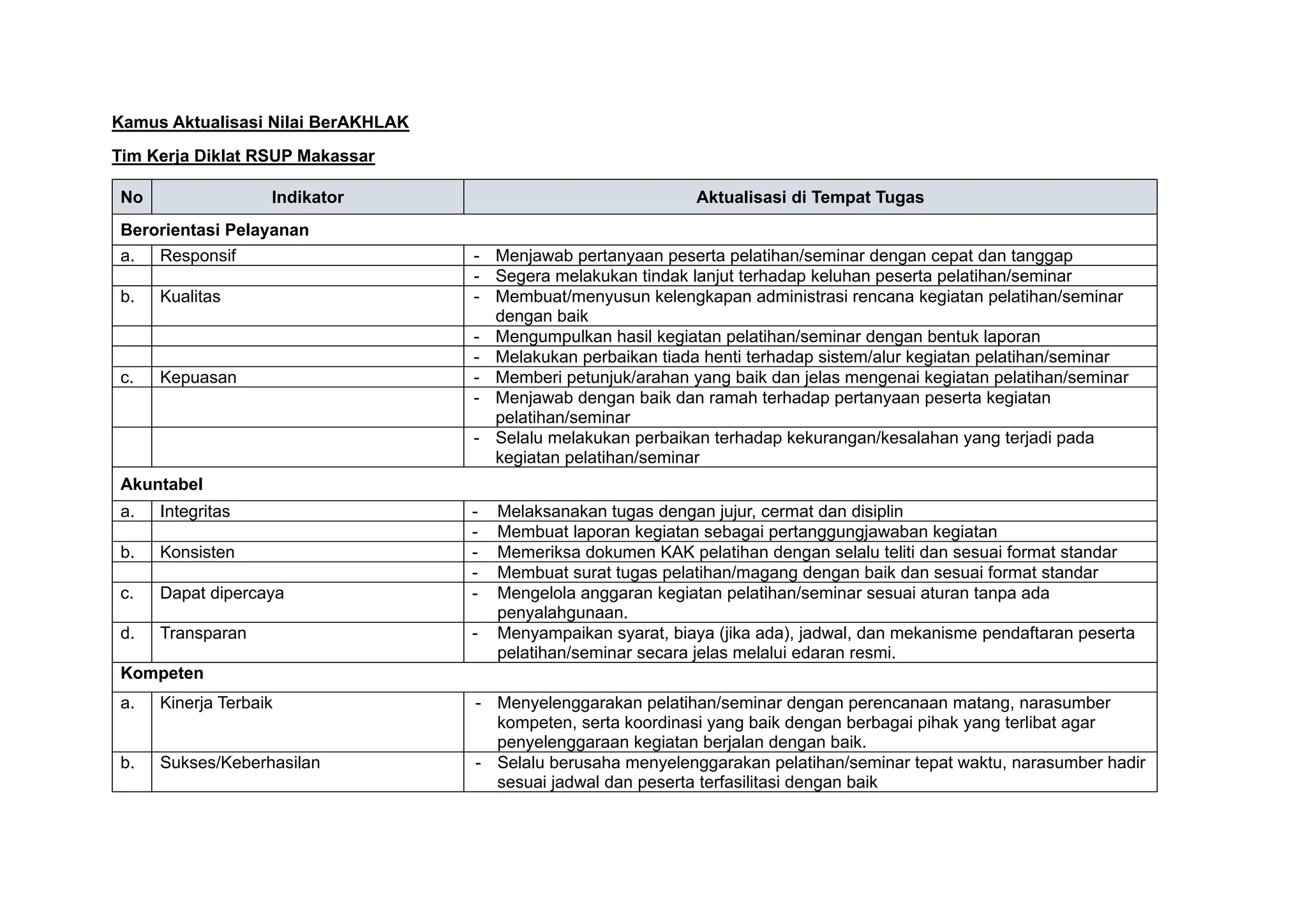 Kamus Aktualisasi Nilai BerAKHLAK

Tim Kerja Diklat RSUP Makassar

| No | Indikator | Aktualisasi di Tempat Tugas |
|---|---|---|
| Berorientasi Pelayanan | | |
| a. | Responsif | - Menjawab pertanyaan peserta pelatihan/seminar dengan cepat dan tanggap |
| | | - Segera melakukan tindak lanjut terhadap keluhan peserta pelatihan/seminar |
| b. | Kualitas | - Membuat/menyusun kelengkapan administrasi rencana kegiatan pelatihan/seminar dengan baik |
| | | - Mengumpulkan hasil kegiatan pelatihan/seminar dengan bentuk laporan |
| | | - Melakukan perbaikan tiada henti terhadap sistem/alur kegiatan pelatihan/seminar |
| c. | Kepuasan | - Memberi petunjuk/arahan yang baik dan jelas mengenai kegiatan pelatihan/seminar |
| | | - Menjawab dengan baik dan ramah terhadap pertanyaan peserta kegiatan pelatihan/seminar |
| | | - Selalu melakukan perbaikan terhadap kekurangan/kesalahan yang terjadi pada kegiatan pelatihan/seminar |
| Akuntabel | | |
| a. | Integritas | - Melaksanakan tugas dengan jujur, cermat dan disiplin |
| | | - Membuat laporan kegiatan sebagai pertanggungjawaban kegiatan |
| b. | Konsisten | - Memeriksa dokumen KAK pelatihan dengan selalu teliti dan sesuai format standar |
| | | - Membuat surat tugas pelatihan/magang dengan baik dan sesuai format standar |
| c. | Dapat dipercaya | - Mengelola anggaran kegiatan pelatihan/seminar sesuai aturan tanpa ada penyalahgunaan. |
| d. | Transparan | - Menyampaikan syarat, biaya (jika ada), jadwal, dan mekanisme pendaftaran peserta pelatihan/seminar secara jelas melalui edaran resmi. |
| Kompeten | | |
| a. | Kinerja Terbaik | - Menyelenggarakan pelatihan/seminar dengan perencanaan matang, narasumber kompeten, serta koordinasi yang baik dengan berbagai pihak yang terlibat agar penyelenggaraan kegiatan berjalan dengan baik. |
| b. | Sukses/Keberhasilan | - Selalu berusaha menyelenggarakan pelatihan/seminar tepat waktu, narasumber hadir sesuai jadwal dan peserta terfasilitasi dengan baik |